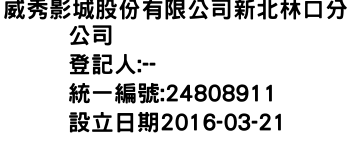 威秀影城股份有限公司新北林口分公司
登記人:--
統一編號:24808911
設立日期2016-03-21